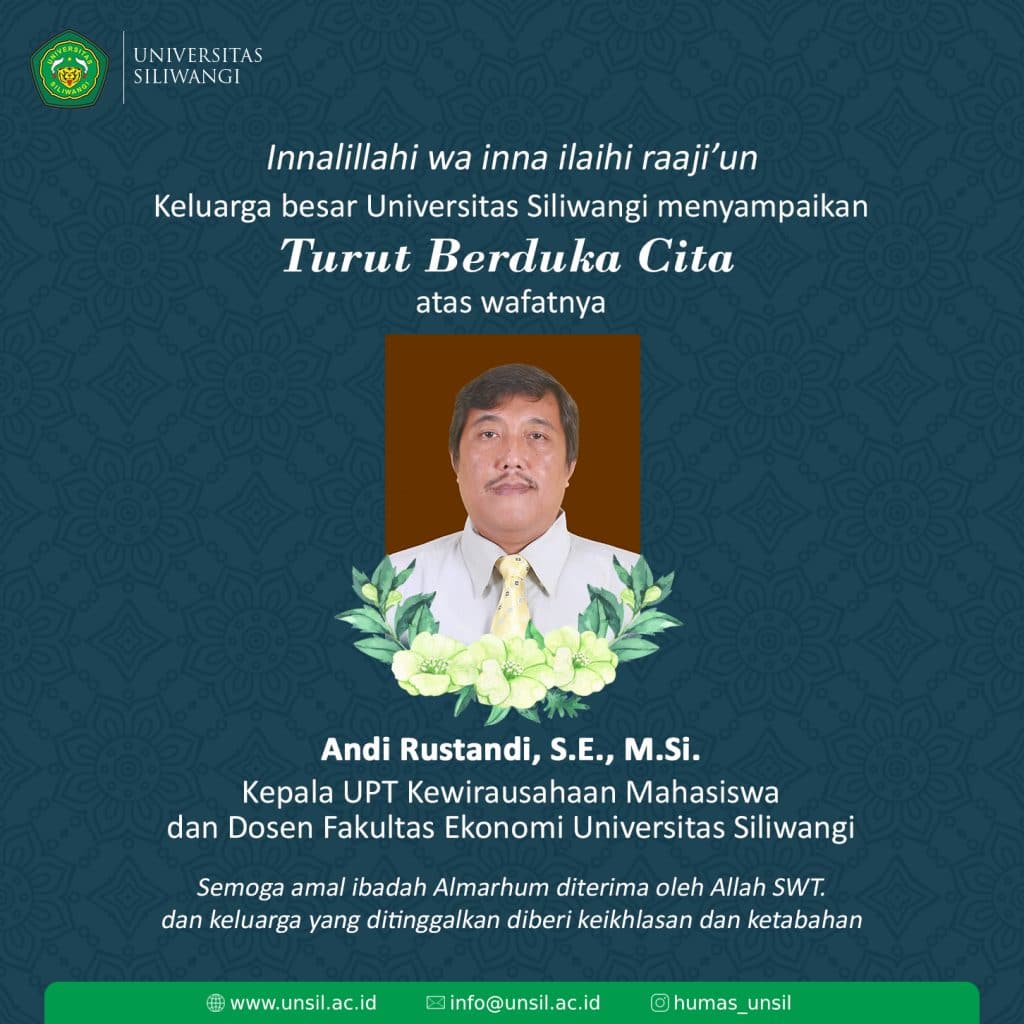 UNIVERSITAS SILIWANGI

UNIVERSITAS
SILIWANGI

Innalillahi wa inna ilaihi raaji'un
Keluarga besar Universitas Siliwangi menyampaikan
Turut Berduka Cita
atas wafatnya

Andi Rustandi, S.E., M.Si.
Kepala UPT Kewirausahaan Mahasiswa
dan Dosen Fakultas Ekonomi Universitas Siliwangi

Semoga amal ibadah Almarhum diterima oleh Allah SWT.
dan keluarga yang ditinggalkan diberi keikhlasan dan ketabahan

www.unsil.ac.id info@unsil.ac.id humas_unsil